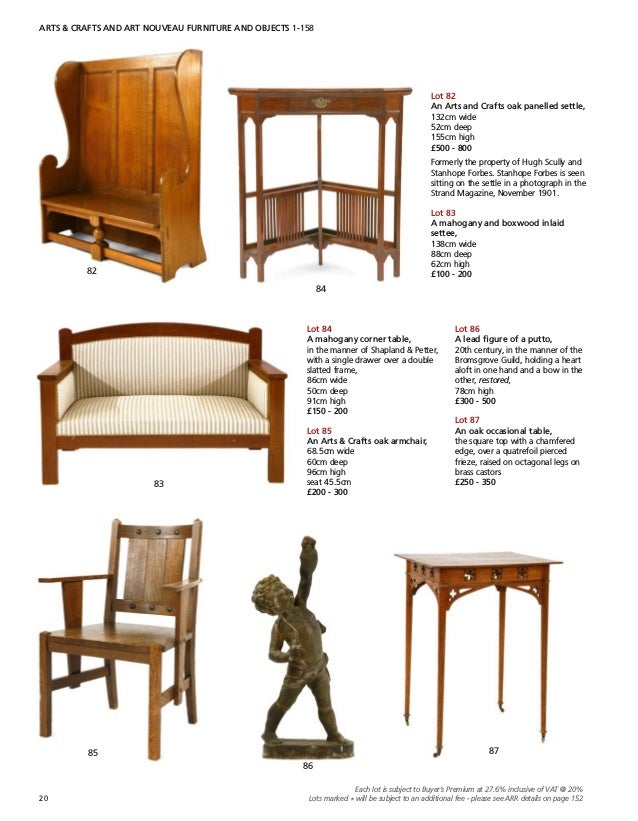 ARTS & CRAFTS AND ART NOUVEAU FURNITURE AND OBJECTS 1-158

82

84

Lot 82
An Arts and Crafts oak panelled settle,
132cm wide
52cm deep
155cm high
£500 - 800

Formerly the property of Hugh Scully and Stanhope Forbes. Stanhope Forbes is seen sitting on the settle in a photograph in the Strand Magazine, November 1901.

Lot 83
A mahogany and boxwood inlaid settee,
138cm wide
88cm deep
62cm high
£100 - 200

83

Lot 84
A mahogany corner table,
in the manner of Shapland & Petter, with a single drawer over a double slatted frame,
86cm wide
50cm deep
91cm high
£150 - 200

Lot 85
An Arts & Crafts oak armchair,
68.5cm wide
60cm deep
96cm high
seat 45.5cm
£200 - 300

Lot 86
A lead figure of a putto,
20th century, in the manner of the Bromsgrove Guild, holding a heart aloft in one hand and a bow in the other, restored,
78cm high
£300 - 500

Lot 87
An oak occasional table,
the square top with a chamfered edge, over a quatrefoil pierced frieze, raised on octagonal legs on brass castors
£250 - 350

85

86

87

20

Each lot is subject to Buyer's Premium at 27.6% inclusive of VAT @ 20%
Lots marked + will be subject to an additional fee - please see ARR details on page 152